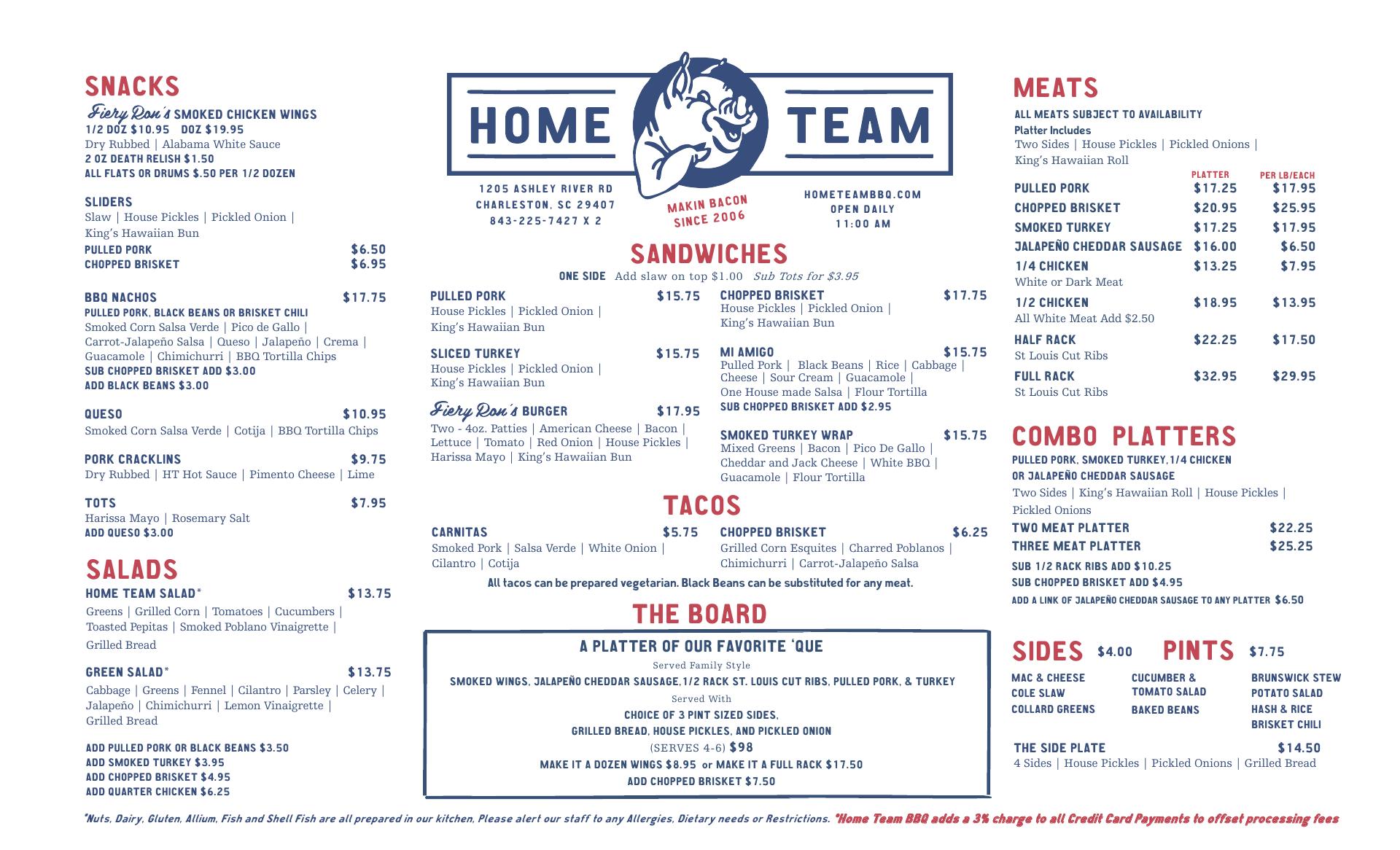 SNACKS

Fiery Ron's SMOKED CHICKEN WINGS
1/2 DOZ $10.95 DOZ $19.95
Dry Rubbed | Alabama White Sauce
2 OZ DEATH RELISH $1.50
ALL FLATS OR DRUMS $.50 PER 1/2 DOZEN

SLIDERS
Slaw | House Pickles | Pickled Onion | King's Hawaiian Bun
PULLED PORK $6.50
CHOPPED BRISKET $6.95

BBQ NACHOS $17.75
PULLED PORK, BLACK BEANS OR BRISKET CHILI
Smoked Corn Salsa Verde | Pico de Gallo | Carrot-Jalapeño Salsa | Queso | Jalapeño | Crema | Guacamole | Chimichurri | BBQ Tortilla Chips
SUB CHOPPED BRISKET ADD $3.00
ADD BLACK BEANS $3.00

QUESO $10.95
Smoked Corn Salsa Verde | Cotija | BBQ Tortilla Chips

PORK CRACKLINS $9.75
Dry Rubbed | HT Hot Sauce | Pimento Cheese | Lime

TOTS $7.95
Harissa Mayo | Rosemary Salt
ADD QUESO $3.00

SALADS

HOME TEAM SALAD* $13.75
Greens | Grilled Corn | Tomatoes | Cucumbers | Toasted Pepitas | Smoked Poblano Vinaigrette | Grilled Bread

GREEN SALAD* $13.75
Cabbage | Greens | Fennel | Cilantro | Parsley | Celery | Jalapeño | Chimichurri | Lemon Vinaigrette | Grilled Bread

ADD PULLED PORK OR BLACK BEANS $3.50
ADD SMOKED TURKEY $3.95
ADD CHOPPED BRISKET $4.95
ADD QUARTER CHICKEN $6.25

HOME TEAM

1205 ASHLEY RIVER RD
CHARLESTON, SC 29407
843-225-7427 X 2

MAKIN BACON SINCE 2006

HOMETEAMBBQ.COM
OPEN DAILY
11:00 AM

SANDWICHES
ONE SIDE Add slaw on top $1.00 Sub Tots for $3.95

PULLED PORK $15.75
House Pickles | Pickled Onion | King's Hawaiian Bun

SLICED TURKEY $15.75
House Pickles | Pickled Onion | King's Hawaiian Bun

Fiery Ron's BURGER $17.95
Two - 4oz. Patties | American Cheese | Bacon | Lettuce | Tomato | Red Onion | House Pickles | Harissa Mayo | King's Hawaiian Bun

CHOPPED BRISKET $17.75
House Pickles | Pickled Onion | King's Hawaiian Bun

MI AMIGO $15.75
Pulled Pork | Black Beans | Rice | Cabbage | Cheese | Sour Cream | Guacamole | One House made Salsa | Flour Tortilla
SUB CHOPPED BRISKET ADD $2.95

SMOKED TURKEY WRAP $15.75
Mixed Greens | Bacon | Pico De Gallo | Cheddar and Jack Cheese | White BBQ | Guacamole | Flour Tortilla

TACOS

CARNITAS $5.75
Smoked Pork | Salsa Verde | White Onion | Cilantro | Cotija

CHOPPED BRISKET $6.25
Grilled Corn Esquites | Charred Poblanos | Chimichurri | Carrot-Jalapeño Salsa

All tacos can be prepared vegetarian. Black Beans can be substituted for any meat.

THE BOARD
A PLATTER OF OUR FAVORITE 'QUE
Served Family Style
SMOKED WINGS, JALAPEÑO CHEDDAR SAUSAGE, 1/2 RACK ST. LOUIS CUT RIBS, PULLED PORK, & TURKEY
Served With
CHOICE OF 3 PINT SIZED SIDES,
GRILLED BREAD, HOUSE PICKLES, AND PICKLED ONION
(SERVES 4-6) $98
MAKE IT A DOZEN WINGS $8.95 or MAKE IT A FULL RACK $17.50
ADD CHOPPED BRISKET $7.50

MEATS
ALL MEATS SUBJECT TO AVAILABILITY
Platter Includes
Two Sides | House Pickles | Pickled Onions | King's Hawaiian Roll

| | PLATTER | PER LB/EACH |
|---|---|---|
| PULLED PORK | $17.25 | $17.95 |
| CHOPPED BRISKET | $20.95 | $25.95 |
| SMOKED TURKEY | $17.25 | $17.95 |
| JALAPEÑO CHEDDAR SAUSAGE | $16.00 | $6.50 |
| 1/4 CHICKEN White or Dark Meat | $13.25 | $7.95 |
| 1/2 CHICKEN All White Meat Add $2.50 | $18.95 | $13.95 |
| HALF RACK St Louis Cut Ribs | $22.25 | $17.50 |
| FULL RACK St Louis Cut Ribs | $32.95 | $29.95 |

COMBO PLATTERS
PULLED PORK, SMOKED TURKEY, 1/4 CHICKEN OR JALAPEÑO CHEDDAR SAUSAGE
Two Sides | King's Hawaiian Roll | House Pickles | Pickled Onions
TWO MEAT PLATTER $22.25
THREE MEAT PLATTER $25.25
SUB 1/2 RACK RIBS ADD $10.25
SUB CHOPPED BRISKET ADD $4.95
ADD A LINK OF JALAPEÑO CHEDDAR SAUSAGE TO ANY PLATTER $6.50

SIDES $4.00 PINTS $7.75
MAC & CHEESE
COLE SLAW
COLLARD GREENS
CUCUMBER & TOMATO SALAD
BAKED BEANS
BRUNSWICK STEW
POTATO SALAD
HASH & RICE
BRISKET CHILI

THE SIDE PLATE $14.50
4 Sides | House Pickles | Pickled Onions | Grilled Bread

*Nuts, Dairy, Gluten, Allium, Fish and Shell Fish are all prepared in our kitchen, Please alert our staff to any Allergies, Dietary needs or Restrictions. *Home Team BBQ adds a 3% charge to all Credit Card Payments to offset processing fees